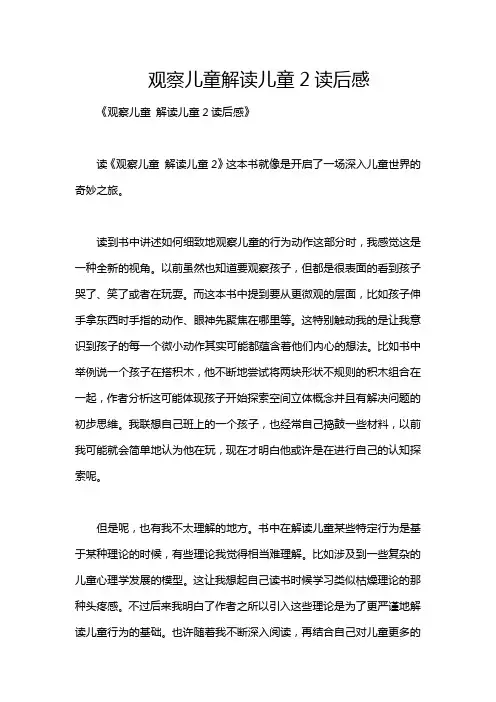 观察儿童解读儿童 2 读后感

《观察儿童 解读儿童 2 读后感》

读《观察儿童 解读儿童 2》这本书就像是开启了一场深入儿童世界的奇妙之旅。

读到书中讲述如何细致地观察儿童的行为动作这部分时，我感觉这是一种全新的视角。以前虽然也知道要观察孩子，但都是很表面的看到孩子哭了、笑了或者在玩耍。而这本书中提到要从更微观的层面，比如孩子伸手拿东西时手指的动作、眼神先聚焦在哪里等。这特别触动我的是让我意识到孩子的每一个微小动作其实可能都蕴含着他们内心的想法。比如书中举例说一个孩子在搭积木，他不断地尝试将两块形状不规则的积木组合在一起，作者分析这可能体现孩子开始探索空间立体概念并且有解决问题的初步思维。我联想自己班上的一个孩子，也经常自己捣鼓一些材料，以前我可能就会简单地认为他在玩，现在才明白他或许是在进行自己的认知探索呢。

但是呢，也有我不太理解的地方。书中在解读儿童某些特定行为是基于某种理论的时候，有些理论我觉得相当难理解。比如涉及到一些复杂的儿童心理学发展的模型。这让我想起自己读书时候学习类似枯燥理论的那种头疼感。不过后来我明白了作者之所以引入这些理论是为了更严谨地解读儿童行为的基础。也许随着我不断深入阅读，再结合自己对儿童更多的